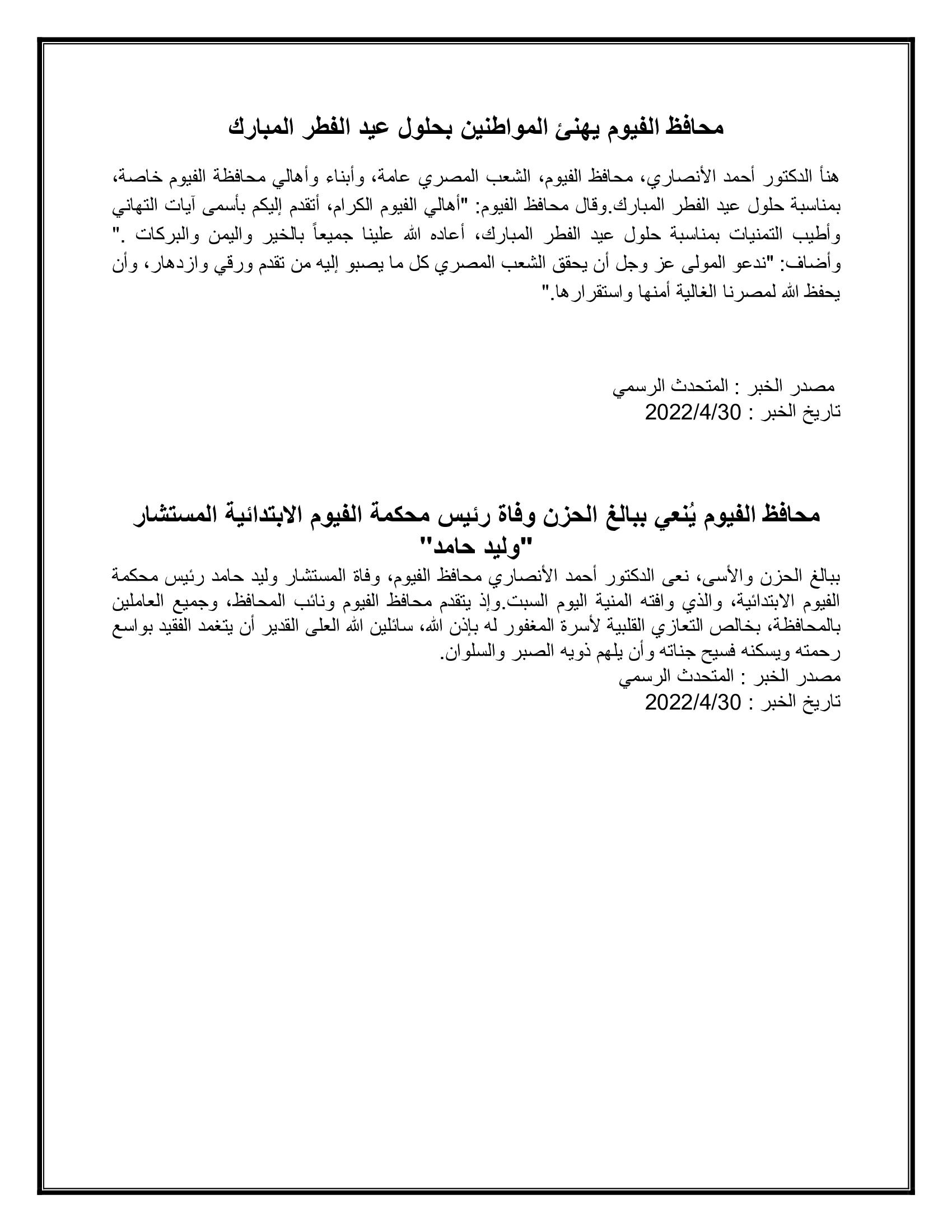 محافظ الفيوم يهنئ المواطنين بحلول عيد الفطر المبارك

هنأ الدكتور أحمد الأنصاري، محافظ الفيوم، الشعب المصري عامة، وأبناء وأهالي محافظة الفيوم خاصة، بمناسبة حلول عيد الفطر المبارك.وقال محافظ الفيوم: "أهالي الفيوم الكرام، أتقدم إليكم بأسمى آيات التهاني وأطيب التمنيات بمناسبة حلول عيد الفطر المبارك، أعاده الله علينا جميعاً بالخير واليمن والبركات ." وأضاف: "ندعو المولى عز وجل أن يحقق الشعب المصري كل ما يصبو إليه من تقدم ورقي وازدهار، وأن يحفظ الله لمصرنا الغالية أمنها واستقرارها."

مصدر الخبر : المتحدث الرسمي
تاريخ الخبر : 2022/4/30

محافظ الفيوم يُنعي ببالغ الحزن وفاة رئيس محكمة الفيوم الابتدائية المستشار "وليد حامد"
ببالغ الحزن والأسى، نعى الدكتور أحمد الأنصاري محافظ الفيوم، وفاة المستشار وليد حامد رئيس محكمة الفيوم الابتدائية، والذي وافته المنية اليوم السبت.وإذ يتقدم محافظ الفيوم ونائب المحافظ، وجميع العاملين بالمحافظة، بخالص التعازي القلبية لأسرة المغفور له بإذن الله، سائلين الله العلى القدير أن يتغمد الفقيد بواسع رحمته ويسكنه فسيح جناته وأن يلهم ذويه الصبر والسلوان.
مصدر الخبر : المتحدث الرسمي
تاريخ الخبر : 2022/4/30